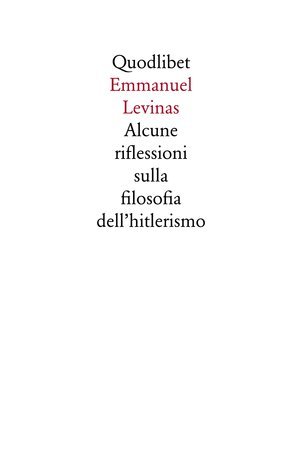 Quodlibet
Emmanuel Levinas
Alcune riflessioni sulla filosofia dell'hitlerismo